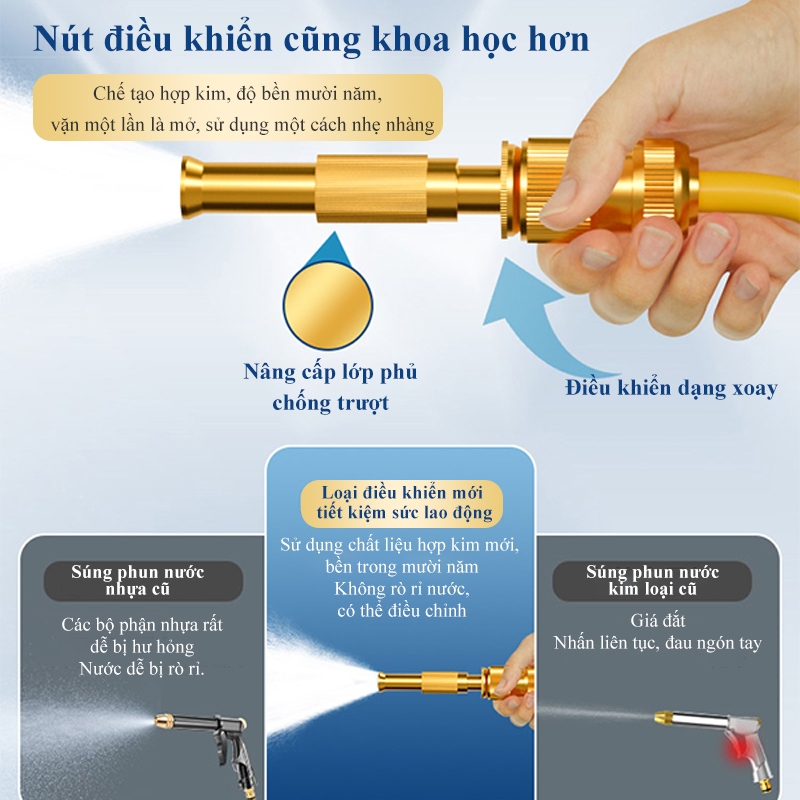 Nút điều khiển cũng khoa học hơn

Chế tạo hợp kim, độ bền mười năm, vặn một lần là mở, sử dụng một cách nhẹ nhàng

Nâng cấp lớp phủ chống trượt

Điều khiển dạng xoay

Súng phun nước nhựa cũ

Các bộ phận nhựa rất dễ bị hư hỏng
Nước dễ bị rò rỉ.

Loại điều khiển mới tiết kiệm sức lao động

Sử dụng chất liệu hợp kim mới, bền trong mười năm
Không rò rỉ nước, có thể điều chỉnh

Súng phun nước kim loại cũ

Giá đắt
Nhấn liên tục, đau ngón tay